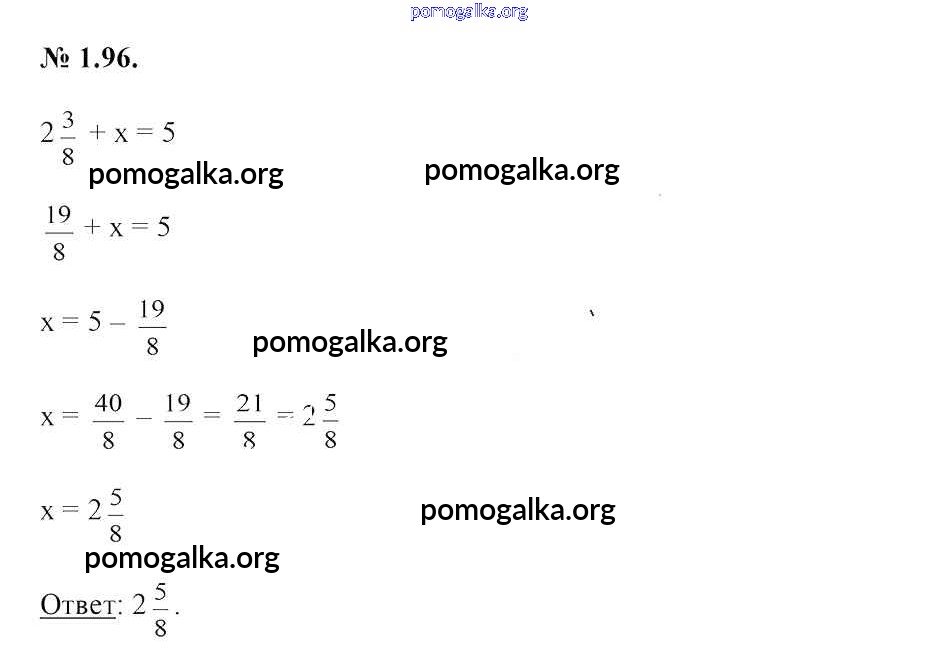 pomogalka.org

№ 1.96.

$2\frac{3}{8} + x = 5$

pomogalka.org pomogalka.org

$\frac{19}{8} + x = 5$

$x = 5 - \frac{19}{8}$

pomogalka.org

$x = \frac{40}{8} - \frac{19}{8} = \frac{21}{8} = 2\frac{5}{8}$

$x = 2\frac{5}{8}$

pomogalka.org

pomogalka.org

Ответ: $2\frac{5}{8}$.